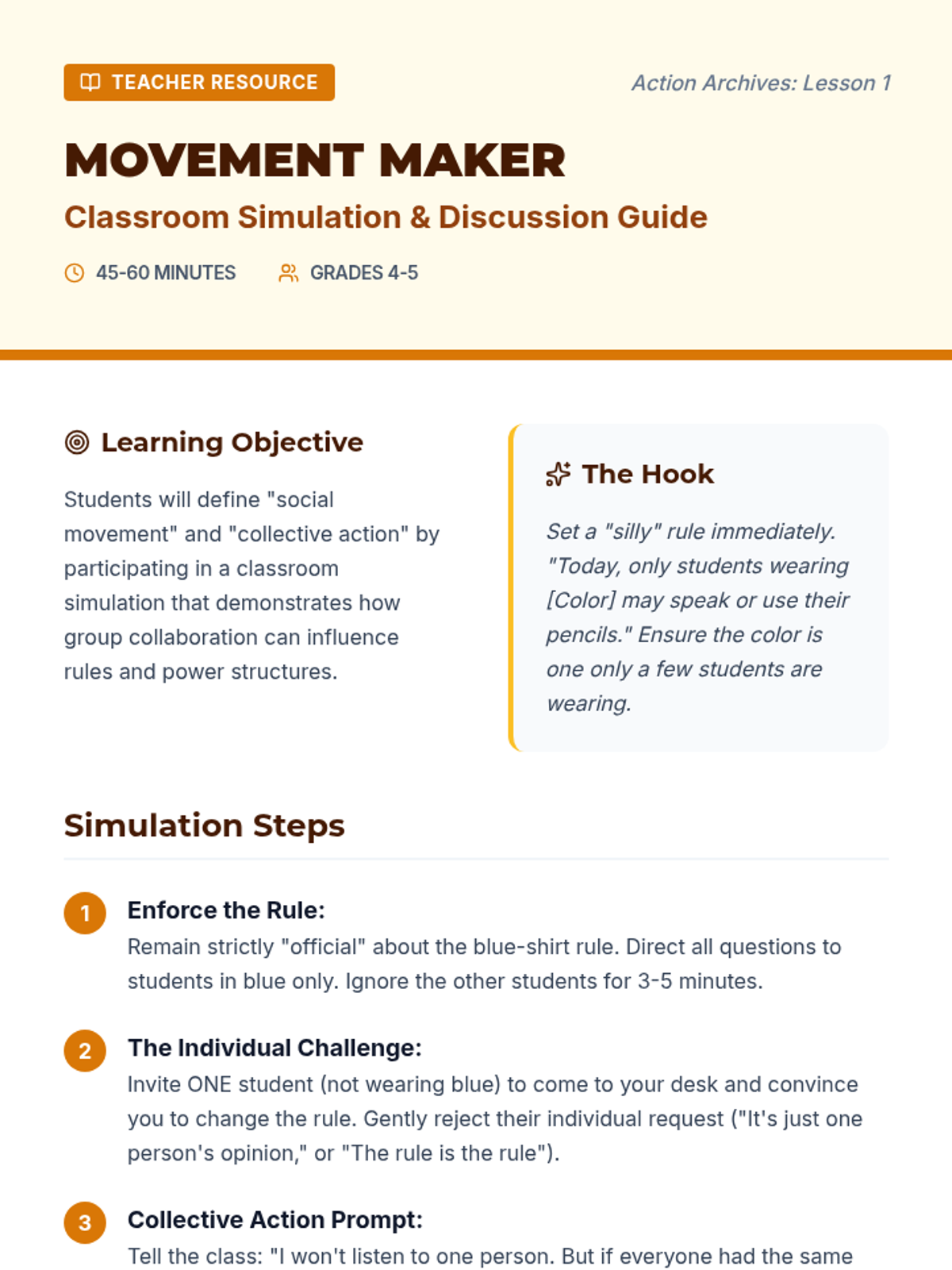 TEACHER RESOURCE

Action Archives: Lesson 1

MOVEMENT MAKER

Classroom Simulation & Discussion Guide

45-60 MINUTES

GRADES 4-5

Learning Objective

Students will define "social movement" and "collective action" by participating in a classroom simulation that demonstrates how group collaboration can influence rules and power structures.

The Hook

Set a "silly" rule immediately. "Today, only students wearing [Color] may speak or use their pencils." Ensure the color is one only a few students are wearing.

Simulation Steps

1 Enforce the Rule:
Remain strictly "official" about the blue-shirt rule. Direct all questions to students in blue only. Ignore the other students for 3-5 minutes.

2 The Individual Challenge:
Invite ONE student (not wearing blue) to come to your desk and convince you to change the rule. Gently reject their individual request ("It's just one person's opinion," or "The rule is the rule").

3 Collective Action Prompt:
Tell the class: "I won't listen to one person. But if everyone had the same